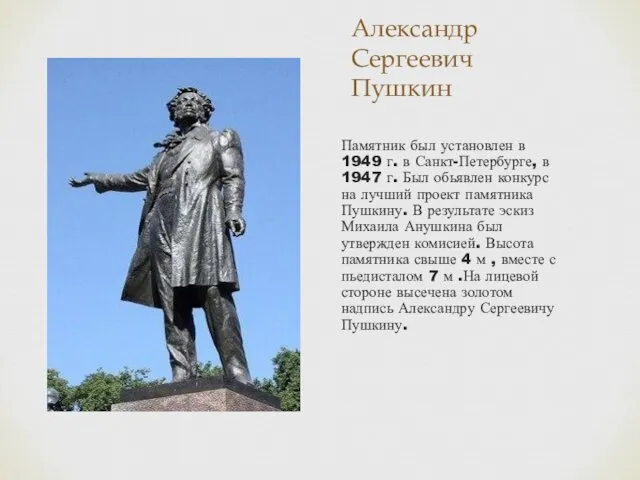 Александр Сергеевич Пушкин

Памятник был установлен в 1949 г. в Санкт-Петербурге, в 1947 г. Был объявлен конкурс на лучший проект памятника Пушкину. В результате эскиз Михаила Анушкина был утвержден комисией. Высота памятника свыше 4 м , вместе с пьедисталом 7 м .На лицевой стороне высечена золотом надпись Александру Сергеевичу Пушкину.